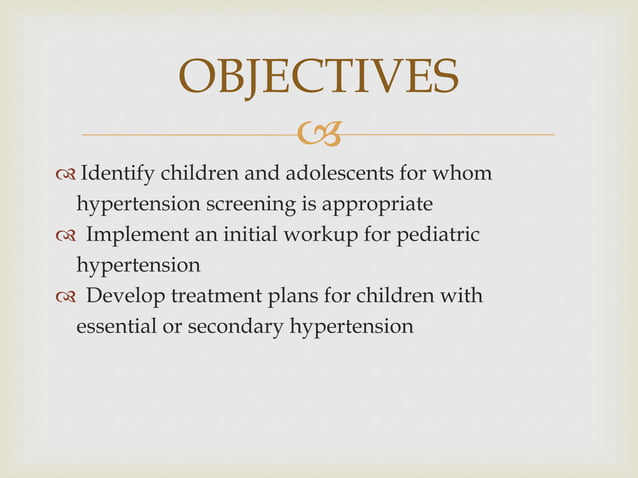 OBJECTIVES

Identify children and adolescents for whom hypertension screening is appropriate

Implement an initial workup for pediatric hypertension

Develop treatment plans for children with essential or secondary hypertension